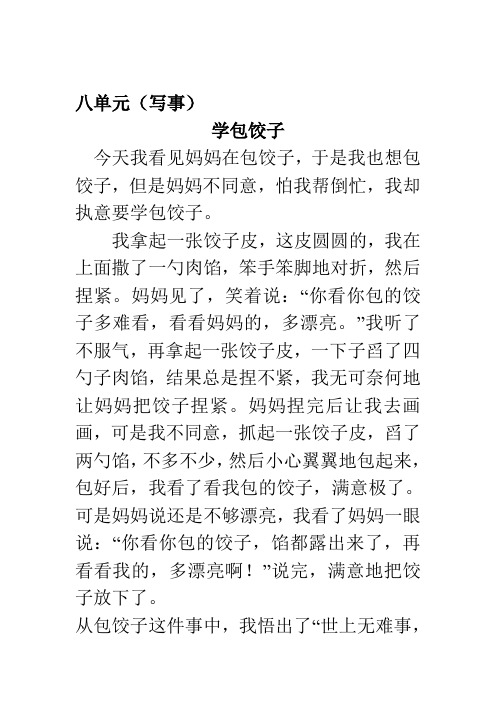 八单元（写事）

学包饺子

今天我看见妈妈在包饺子，于是我也想包饺子，但是妈妈不同意，怕我帮倒忙，我却执意要学包饺子。

我拿起一张饺子皮，这皮圆圆的，我在上面撒了一勺肉馅，笨手笨脚地对折，然后捏紧。妈妈见了，笑着说：“你看你包的饺子多难看，看看妈妈的，多漂亮。”我听了不服气，再拿起一张饺子皮，一下子舀了四勺子肉馅，结果总是捏不紧，我无可奈何地让妈妈把饺子捏紧。妈妈捏完后让我去画画，可是我不同意，抓起一张饺子皮，舀了两勺馅，不多不少，然后小心翼翼地包起来，包好后，我看了看我包的饺子，满意极了。可是妈妈说还是不够漂亮，我看了妈妈一眼说：“你看你包的饺子，馅都露出来了，再看看我的，多漂亮啊！”说完，满意地把饺子放下了。

从包饺子这件事中，我悟出了“世上无难事，